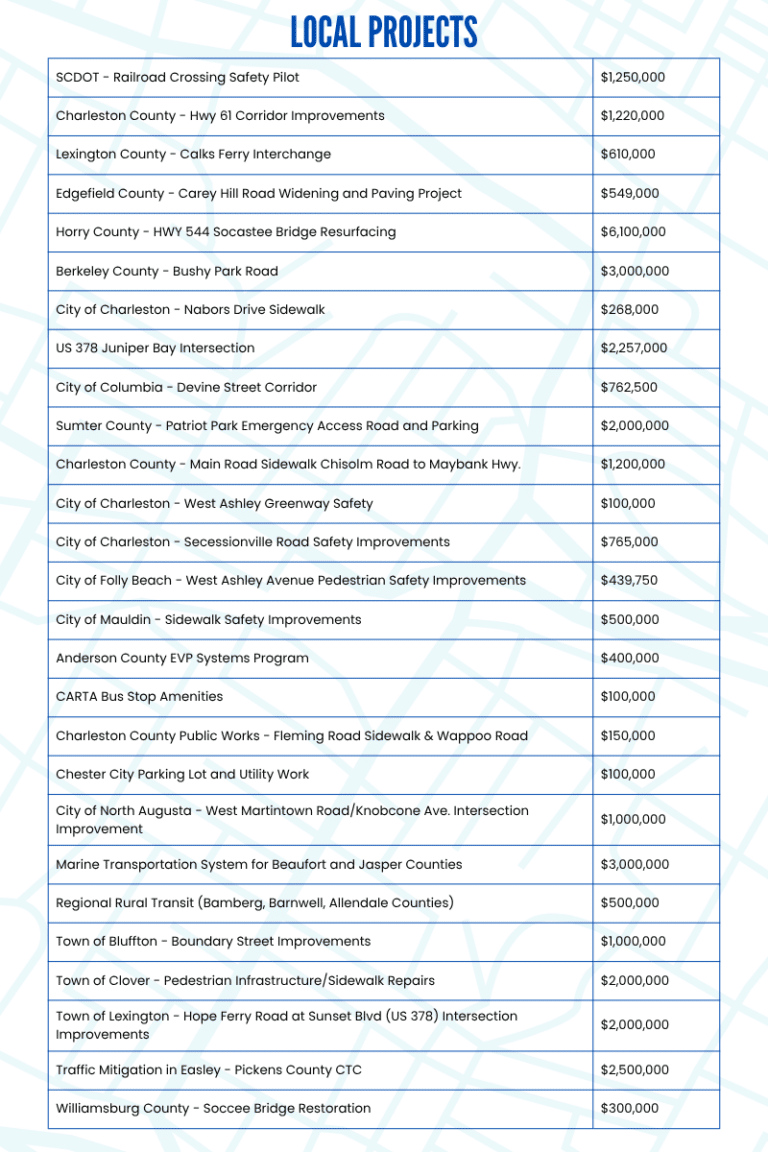 LOCAL PROJECTS

| | |
|---|---|
| SCDOT - Railroad Crossing Safety Pilot | $1,250,000 |
| Charleston County - Hwy 61 Corridor Improvements | $1,220,000 |
| Lexington County - Calks Ferry Interchange | $610,000 |
| Edgefield County - Carey Hill Road Widening and Paving Project | $549,000 |
| Horry County - HWY 544 Socastee Bridge Resurfacing | $6,100,000 |
| Berkeley County - Bushy Park Road | $3,000,000 |
| City of Charleston - Nabors Drive Sidewalk | $268,000 |
| US 378 Juniper Bay Intersection | $2,257,000 |
| City of Columbia - Devine Street Corridor | $762,500 |
| Sumter County - Patriot Park Emergency Access Road and Parking | $2,000,000 |
| Charleston County - Main Road Sidewalk Chisolm Road to Maybank Hwy. | $1,200,000 |
| City of Charleston - West Ashley Greenway Safety | $100,000 |
| City of Charleston - Secessionville Road Safety Improvements | $765,000 |
| City of Folly Beach - West Ashley Avenue Pedestrian Safety Improvements | $439,750 |
| City of Mauldin - Sidewalk Safety Improvements | $500,000 |
| Anderson County EVP Systems Program | $400,000 |
| CARTA Bus Stop Amenities | $100,000 |
| Charleston County Public Works - Fleming Road Sidewalk & Wappoo Road | $150,000 |
| Chester City Parking Lot and Utility Work | $100,000 |
| City of North Augusta - West Martintown Road/Knobcone Ave. Intersection Improvement | $1,000,000 |
| Marine Transportation System for Beaufort and Jasper Counties | $3,000,000 |
| Regional Rural Transit (Bamberg, Barnwell, Allendale Counties) | $500,000 |
| Town of Bluffton - Boundary Street Improvements | $1,000,000 |
| Town of Clover - Pedestrian Infrastructure/Sidewalk Repairs | $2,000,000 |
| Town of Lexington - Hope Ferry Road at Sunset Blvd (US 378) Intersection Improvements | $2,000,000 |
| Traffic Mitigation in Easley - Pickens County CTC | $2,500,000 |
| Williamsburg County - Soccee Bridge Restoration | $300,000 |